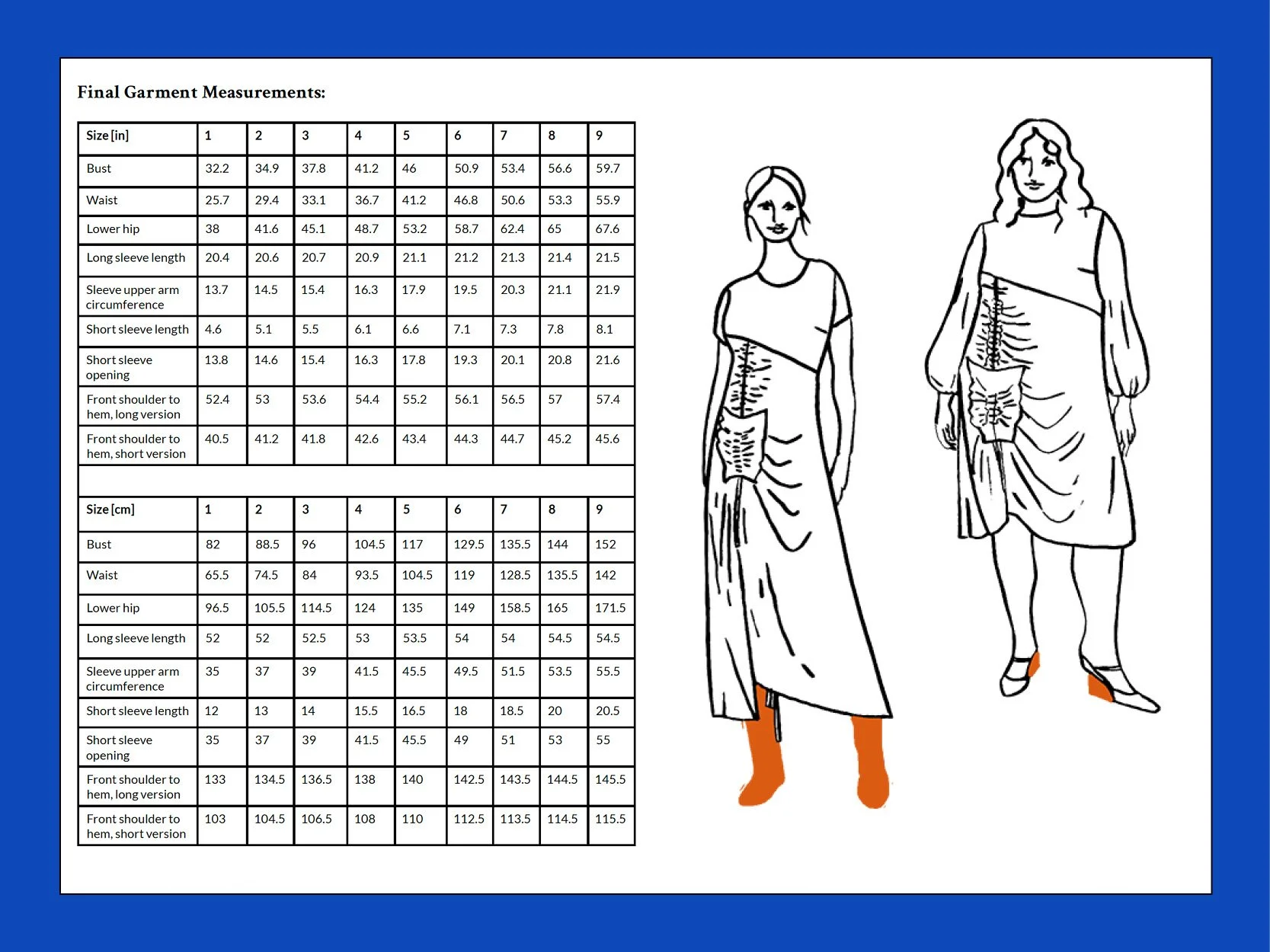 Final Garment Measurements:

| Size [in] | 1 | 2 | 3 | 4 | 5 | 6 | 7 | 8 | 9 |
|---|---|---|---|---|---|---|---|---|---|
| Bust | 32.2 | 34.9 | 37.8 | 41.2 | 46 | 50.9 | 53.4 | 56.6 | 59.7 |
| Waist | 25.7 | 29.4 | 33.1 | 36.7 | 41.2 | 46.8 | 50.6 | 53.3 | 55.9 |
| Lower hip | 38 | 41.6 | 45.1 | 48.7 | 53.2 | 58.7 | 62.4 | 65 | 67.6 |
| Long sleeve length | 20.4 | 20.6 | 20.7 | 20.9 | 21.1 | 21.2 | 21.3 | 21.4 | 21.5 |
| Sleeve upper arm circumference | 13.7 | 14.5 | 15.4 | 16.3 | 17.9 | 19.5 | 20.3 | 21.1 | 21.9 |
| Short sleeve length | 4.6 | 5.1 | 5.5 | 6.1 | 6.6 | 7.1 | 7.3 | 7.8 | 8.1 |
| Short sleeve opening | 13.8 | 14.6 | 15.4 | 16.3 | 17.8 | 19.3 | 20.1 | 20.8 | 21.6 |
| Front shoulder to hem, long version | 52.4 | 53 | 53.6 | 54.4 | 55.2 | 56.1 | 56.5 | 57 | 57.4 |
| Front shoulder to hem, short version | 40.5 | 41.2 | 41.8 | 42.6 | 43.4 | 44.3 | 44.7 | 45.2 | 45.6 |
| | | | | | | | | | |
| Size [cm] | 1 | 2 | 3 | 4 | 5 | 6 | 7 | 8 | 9 |
| Bust | 82 | 88.5 | 96 | 104.5 | 117 | 129.5 | 135.5 | 144 | 152 |
| Waist | 65.5 | 74.5 | 84 | 93.5 | 104.5 | 119 | 128.5 | 135.5 | 142 |
| Lower hip | 96.5 | 105.5 | 114.5 | 124 | 135 | 149 | 158.5 | 165 | 171.5 |
| Long sleeve length | 52 | 52 | 52.5 | 53 | 53.5 | 54 | 54 | 54.5 | 54.5 |
| Sleeve upper arm circumference | 35 | 37 | 39 | 41.5 | 45.5 | 49.5 | 51.5 | 53.5 | 55.5 |
| Short sleeve length | 12 | 13 | 14 | 15.5 | 16.5 | 18 | 18.5 | 20 | 20.5 |
| Short sleeve opening | 35 | 37 | 39 | 41.5 | 45.5 | 49 | 51 | 53 | 55 |
| Front shoulder to hem, long version | 133 | 134.5 | 136.5 | 138 | 140 | 142.5 | 143.5 | 144.5 | 145.5 |
| Front shoulder to hem, short version | 103 | 104.5 | 106.5 | 108 | 110 | 112.5 | 113.5 | 114.5 | 115.5 |